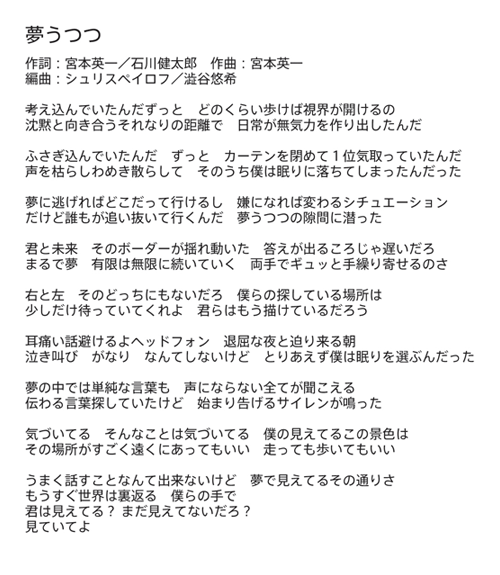 夢うつつ

作詞：宮本英一／石川健太郎　作曲：宮本英一
編曲：シュリスペイロフ／澁谷悠希

考え込んでいたんだずっと　どのくらい歩けば視界が開けるの
沈黙と向き合うそれなりの距離で　日常が無気力を作り出したんだ

ふさぎ込んでいたんだ　ずっと　カーテンを閉めて１位気取っていたんだ
声を枯らしわめき散らして　そのうち僕は眠りに落ちてしまったんだった

夢に逃げればどこだって行けるし　嫌になれば変わるシチュエーション
だけど誰もが追い抜いて行くんだ　夢うつつの隙間に潜った

君と未来　そのボーダーが揺れ動いた　答えが出るころじゃ遅いだろ
まるで夢　有限は無限に続いていく　両手でギュッと手繰り寄せるのさ

右と左　そのどっちにもないだろ　僕らの探している場所は
少しだけ待っていてくれよ　君らはもう描けているだろう

耳痛い話避けるよヘッドフォン　退屈な夜と迫り来る朝
泣き叫び　がなり　なんてしないけど　とりあえず僕は眠りを選ぶんだった

夢の中では単純な言葉も　声にならない全てが聞こえる
伝わる言葉探していたけど　始まり告げるサイレンが鳴った

気づいてる　そんなことは気づいてる　僕の見えてるこの景色は
その場所がすごく遠くにあってもいい　走っても歩いてもいい

うまく話すことなんて出来ないけど　夢で見えてるその通りさ
もうすぐ世界は裏返る　僕らの手で
君は見えてる？ まだ見えてないだろ？
見ていてよ